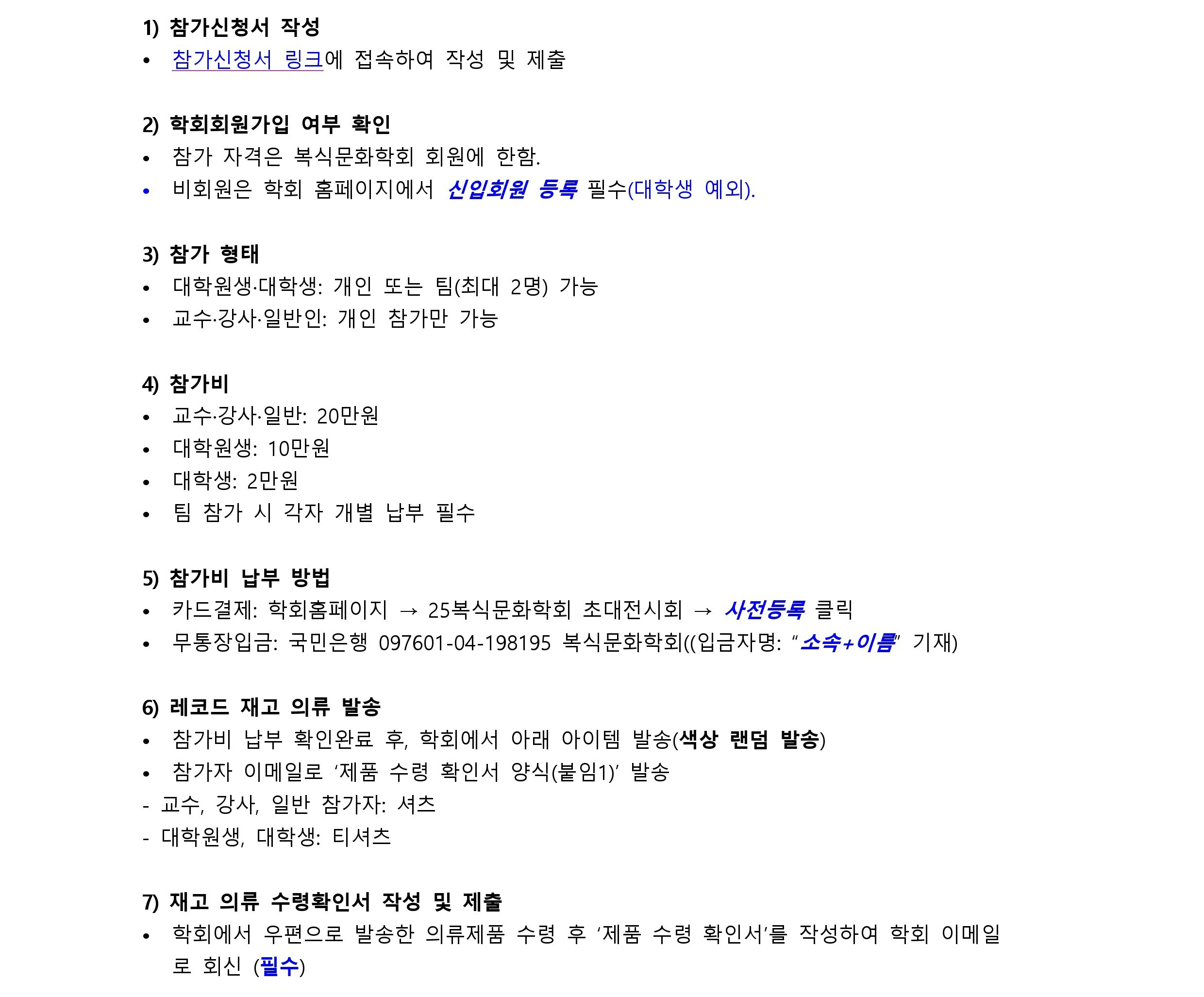 1) 참가신청서 작성
• 참가신청서 링크에 접속하여 작성 및 제출

2) 학회회원가입 여부 확인
• 참가 자격은 복식문화학회 회원에 한함.
• 비회원은 학회 홈페이지에서 신입회원 등록 필수(대학생 예외).

3) 참가 형태
• 대학원생·대학생: 개인 또는 팀(최대 2명) 가능
• 교수·강사·일반인: 개인 참가만 가능

4) 참가비
• 교수·강사·일반: 20만원
• 대학원생: 10만원
• 대학생: 2만원
• 팀 참가 시 각자 개별 납부 필수

5) 참가비 납부 방법
• 카드결제: 학회홈페이지 → 25복식문화학회 초대전시회 → 사전등록 클릭
• 무통장입금: 국민은행 097601-04-198195 복식문화학회((입금자명: "소속+이름" 기재)

6) 레코드 재고 의류 발송
• 참가비 납부 확인완료 후, 학회에서 아래 아이템 발송(색상 랜덤 발송)
• 참가자 이메일로 '제품 수령 확인서 양식(붙임1)' 발송
- 교수, 강사, 일반 참가자: 셔츠
- 대학원생, 대학생: 티셔츠

7) 재고 의류 수령확인서 작성 및 제출
• 학회에서 우편으로 발송한 의류제품 수령 후 '제품 수령 확인서'를 작성하여 학회 이메일로 회신 (필수)